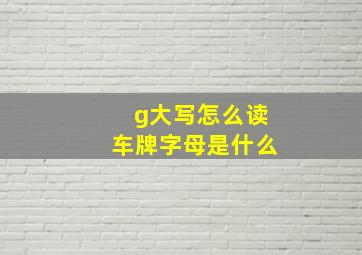 g大写怎么读
车牌字母是什么